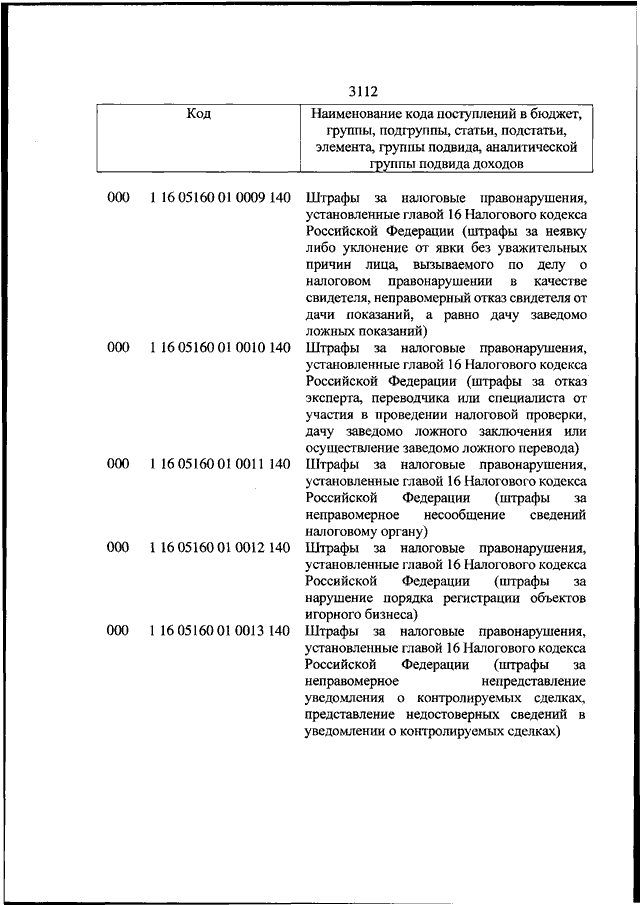 3112

| Код | Наименование кода поступлений в бюджет, группы, подгруппы, статьи, подстатьи, элемента, группы подвида, аналитической группы подвида доходов |
|---|---|
| 000 1 16 05160 01 0009 140 | Штрафы за налоговые правонарушения, установленные главой 16 Налогового кодекса Российской Федерации (штрафы за неявку либо уклонение от явки без уважительных причин лица, вызываемого по делу о налоговом правонарушении в качестве свидетеля, неправомерный отказ свидетеля от дачи показаний, а равно дачу заведомо ложных показаний) |
| 000 1 16 05160 01 0010 140 | Штрафы за налоговые правонарушения, установленные главой 16 Налогового кодекса Российской Федерации (штрафы за отказ эксперта, переводчика или специалиста от участия в проведении налоговой проверки, дачу заведомо ложного заключения или осуществление заведомо ложного перевода) |
| 000 1 16 05160 01 0011 140 | Штрафы за налоговые правонарушения, установленные главой 16 Налогового кодекса Российской Федерации (штрафы за неправомерное несообщение сведений налоговому органу) |
| 000 1 16 05160 01 0012 140 | Штрафы за налоговые правонарушения, установленные главой 16 Налогового кодекса Российской Федерации (штрафы за нарушение порядка регистрации объектов игорного бизнеса) |
| 000 1 16 05160 01 0013 140 | Штрафы за налоговые правонарушения, установленные главой 16 Налогового кодекса Российской Федерации (штрафы за неправомерное непредставление уведомления о контролируемых сделках, представление недостоверных сведений в уведомлении о контролируемых сделках) |